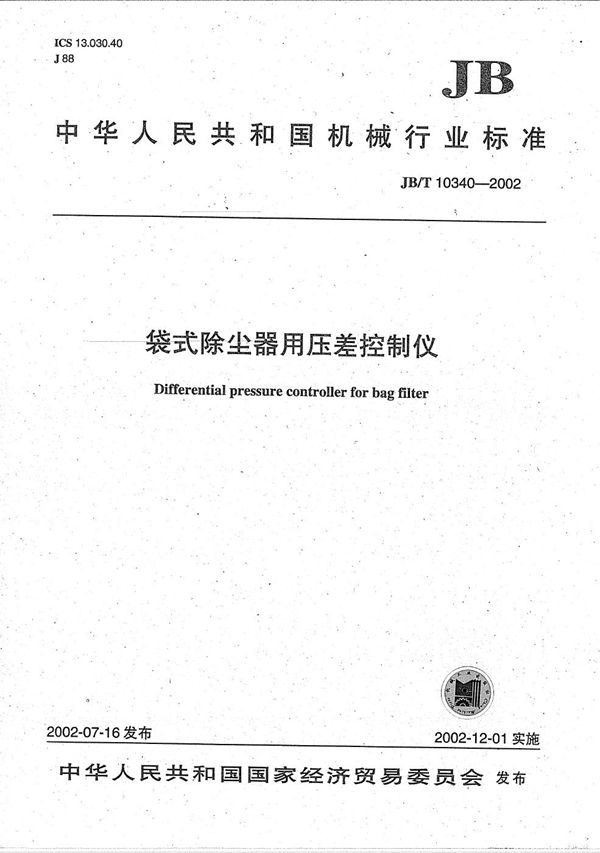 ICS 13.030.40
J 88

JB

中华人民共和国机械行业标准

JB/T 10340—2002

袋式除尘器用压差控制仪

Differential pressure controller for bag filter

2002-07-16 发布

2002-12-01 实施

中华人民共和国国家经济贸易委员会 发布